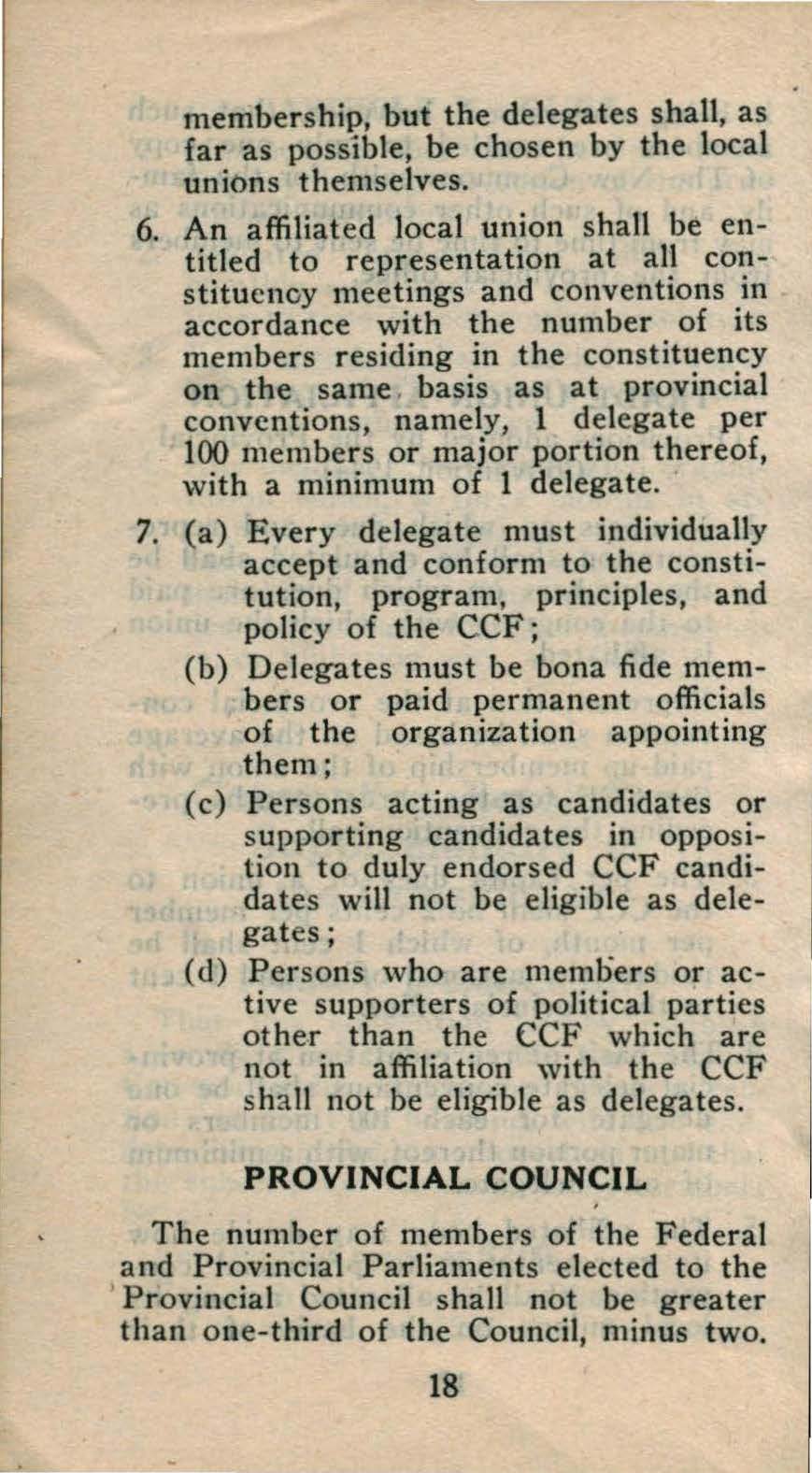 membership, but the delegates shall, as far as possible, be chosen by the local unions themselves.

6. An affiliated local union shall be entitled to representation at all constituency meetings and conventions in accordance with the number of its members residing in the constituency on the same basis as at provincial conventions, namely, 1 delegate per 100 members or major portion thereof, with a minimum of 1 delegate.

7. (a) Every delegate must individually accept and conform to the constitution, program, principles, and policy of the CCF;

(b) Delegates must be bona fide members or paid permanent officials of the organization appointing them;

(c) Persons acting as candidates or supporting candidates in opposition to duly endorsed CCF candidates will not be eligible as delegates;

(d) Persons who are members or active supporters of political parties other than the CCF which are not in affiliation with the CCF shall not be eligible as delegates.

PROVINCIAL COUNCIL

The number of members of the Federal and Provincial Parliaments elected to the Provincial Council shall not be greater than one-third of the Council, minus two.

18